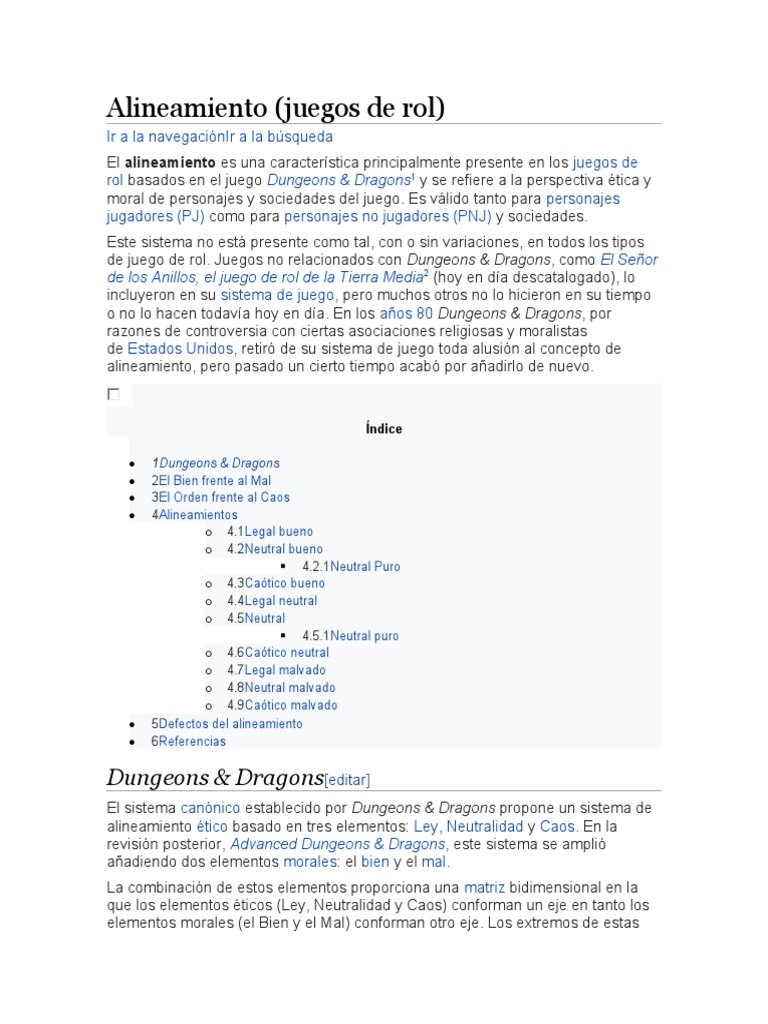 Alineamiento (juegos de rol)

Ir a la navegaciónIr a la búsqueda

El **alineamiento** es una característica principalmente presente en los juegos de rol basados en el juego *Dungeons & Dragons*$^1$ y se refiere a la perspectiva ética y moral de personajes y sociedades del juego. Es válido tanto para personajes jugadores (PJ) como para personajes no jugadores (PNJ) y sociedades.

Este sistema no está presente como tal, con o sin variaciones, en todos los tipos de juego de rol. Juegos no relacionados con *Dungeons & Dragons*, como *El Señor de los Anillos, el juego de rol de la Tierra Media*$^2$ (hoy en día descatalogado), lo incluyeron en su sistema de juego, pero muchos otros no lo hicieron en su tiempo o no lo hacen todavía hoy en día. En los años 80 *Dungeons & Dragons*, por razones de controversia con ciertas asociaciones religiosas y moralistas de Estados Unidos, retiró de su sistema de juego toda alusión al concepto de alineamiento, pero pasado un cierto tiempo acabó por añadirlo de nuevo.

Índice

- 1*Dungeons & Dragons*
- 2El Bien frente al Mal
- 3El Orden frente al Caos
- 4Alineamientos
  - 4.1Legal bueno
  - 4.2Neutral bueno
    - 4.2.1Neutral Puro
  - 4.3Caótico bueno
  - 4.4Legal neutral
  - 4.5Neutral
    - 4.5.1Neutral puro
  - 4.6Caótico neutral
  - 4.7Legal malvado
  - 4.8Neutral malvado
  - 4.9Caótico malvado
- 5Defectos del alineamiento
- 6Referencias

*Dungeons & Dragons*[editar]

El sistema canónico establecido por *Dungeons & Dragons* propone un sistema de alineamiento ético basado en tres elementos: Ley, Neutralidad y Caos. En la revisión posterior, *Advanced Dungeons & Dragons*, este sistema se amplió añadiendo dos elementos morales: el bien y el mal.

La combinación de estos elementos proporciona una matriz bidimensional en la que los elementos éticos (Ley, Neutralidad y Caos) conforman un eje en tanto los elementos morales (el Bien y el Mal) conforman otro eje. Los extremos de estas